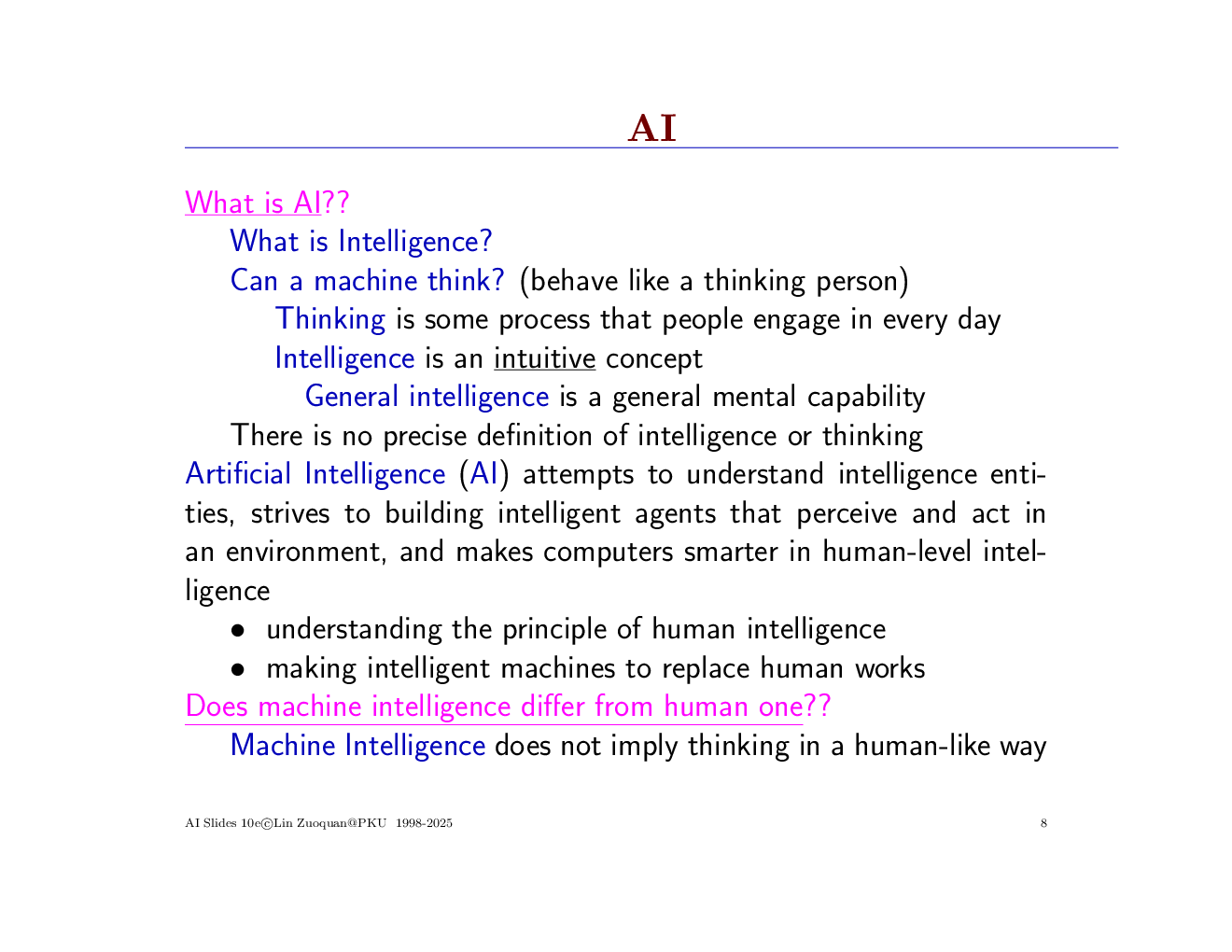 AI

What is AI??

What is Intelligence?

Can a machine think? (behave like a thinking person)

Thinking is some process that people engage in every day

Intelligence is an intuitive concept

General intelligence is a general mental capability

There is no precise definition of intelligence or thinking

Artificial Intelligence (AI) attempts to understand intelligence entities, strives to building intelligent agents that perceive and act in an environment, and makes computers smarter in human-level intelligence

• understanding the principle of human intelligence

• making intelligent machines to replace human works

Does machine intelligence differ from human one??

Machine Intelligence does not imply thinking in a human-like way

AI Slides 10e©Lin Zuoquan@PKU 1998-2025

8